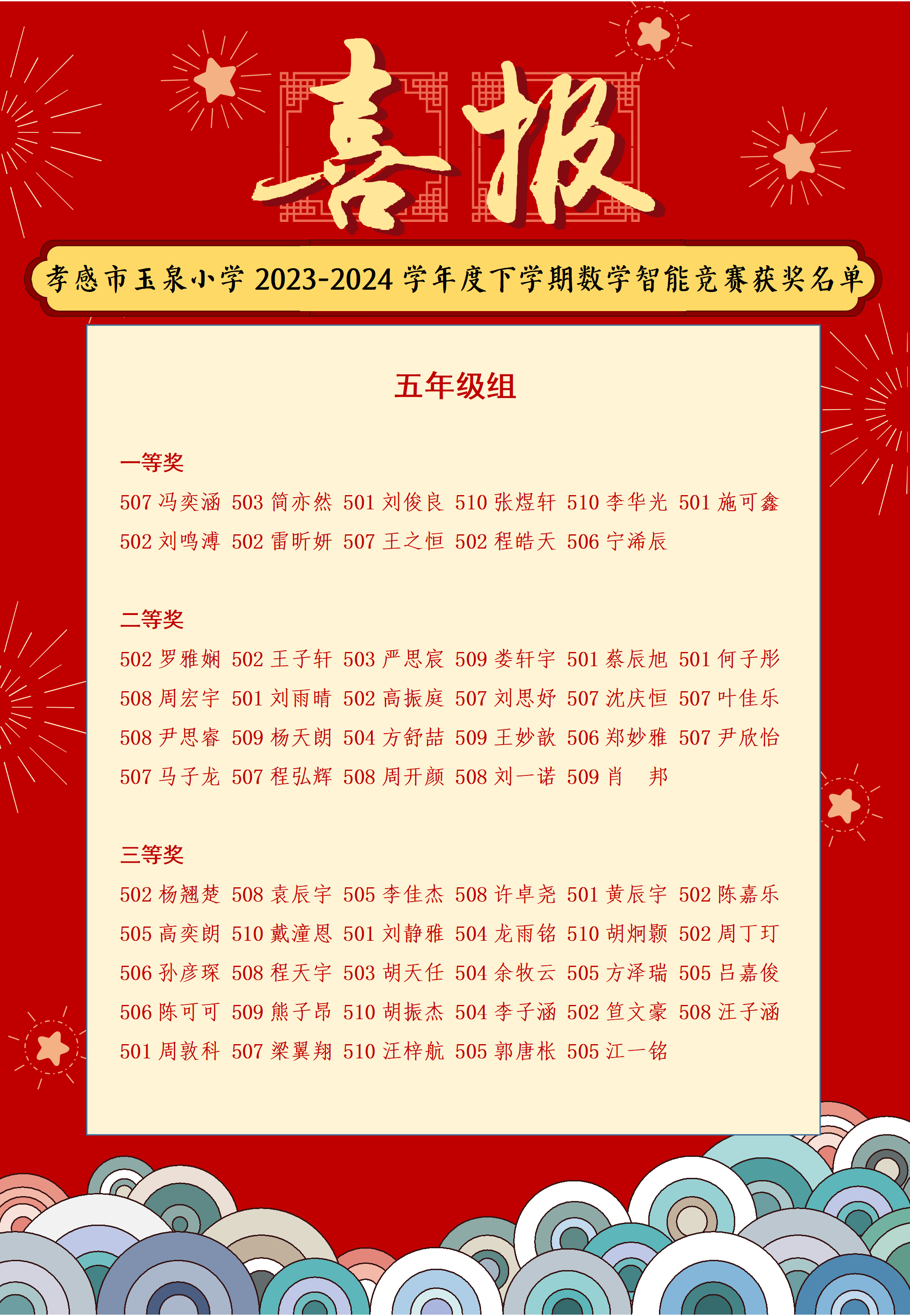 喜报

孝感市玉泉小学 2023-2024 学年度下学期数学智能竞赛获奖名单

五年级组

一等奖

507 冯奕涵 503 简亦然 501 刘俊良 510 张煜轩 510 李华光 501 施可鑫
502 刘鸣溥 502 雷昕妍 507 王之恒 502 程皓天 506 宁浠辰

二等奖

502 罗雅娴 502 王子轩 503 严思宸 509 娄轩宇 501 蔡辰旭 501 何子彤
508 周宏宇 501 刘雨晴 502 高振庭 507 刘思妤 507 沈庆恒 507 叶佳乐
508 尹思睿 509 杨天朗 504 方舒喆 509 王妙歆 506 郑妙雅 507 尹欣怡
507 马子龙 507 程弘辉 508 周开颜 508 刘一诺 509 肖 邦

三等奖

502 杨翘楚 508 袁辰宇 505 李佳杰 508 许卓尧 501 黄辰宇 502 陈嘉乐
505 高奕朗 510 戴潼恩 501 刘静雅 504 龙雨铭 510 胡炯颢 502 周丁玎
506 孙彦琛 508 程天宇 503 胡天任 504 余牧云 505 方泽瑞 505 吕嘉俊
506 陈可可 509 熊子昂 510 胡振杰 504 李子涵 502 笪文豪 508 汪子涵
501 周敦科 507 梁翼翔 510 汪梓航 505 郭唐枨 505 江一铭